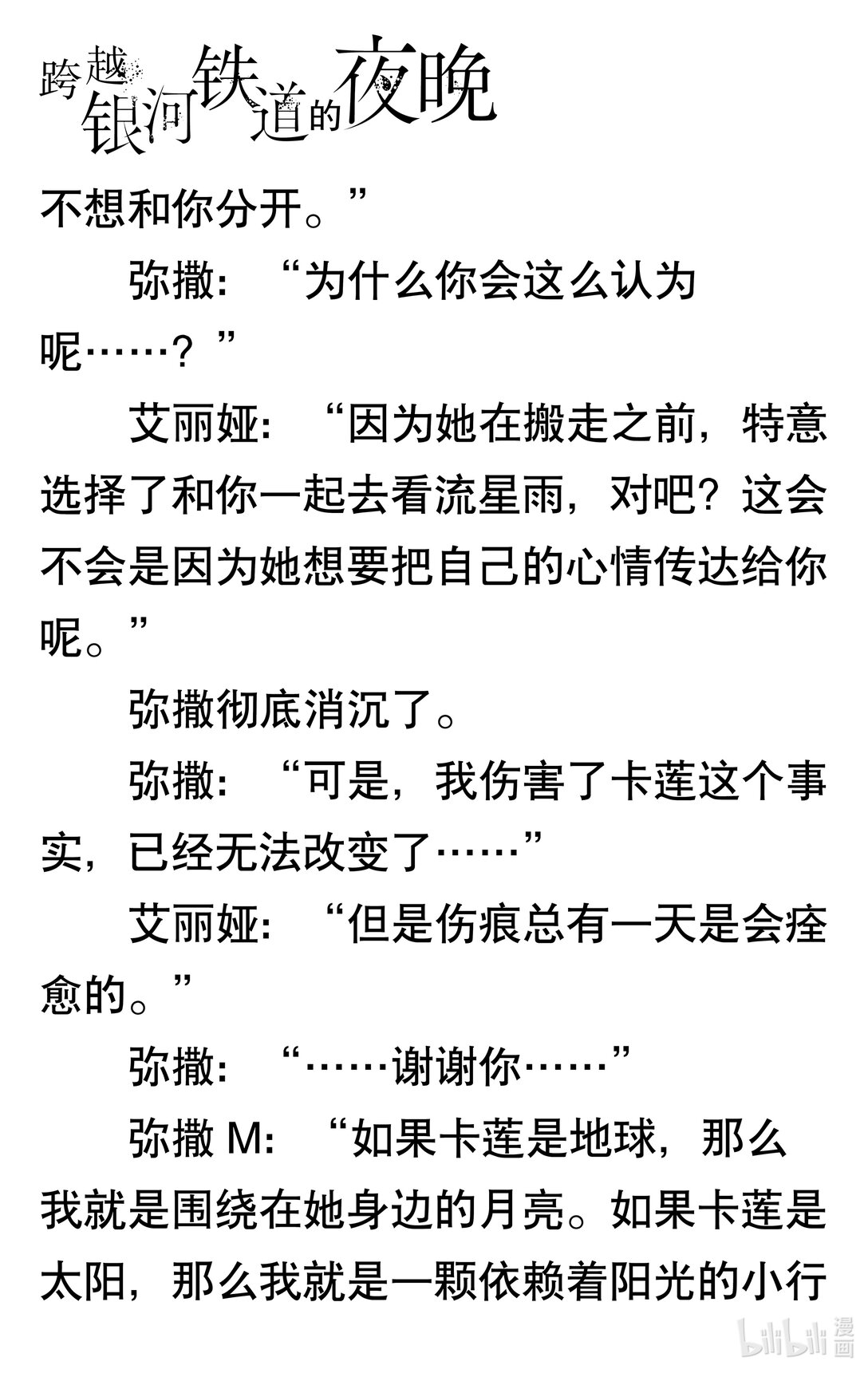 跨越银河铁道的夜晚

不想和你分开。”

弥撒：“为什么你会这么认为呢……？”

艾丽娅：“因为她在搬走之前，特意选择了和你一起去看流星雨，对吧？这会不会是因为她想要把自己的心情传达给你呢。”

弥撒彻底消沉了。

弥撒：“可是，我伤害了卡莲这个事实，已经无法改变了……”

艾丽娅：“但是伤痕总有一天是会痊愈的。”

弥撒：“……谢谢你……”

弥撒M：“如果卡莲是地球，那么我就是围绕在她身边的月亮。如果卡莲是太阳，那么我就是一颗依赖着阳光的小行

bilibili漫画